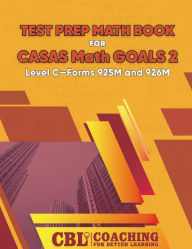 TEST PREP MATH BOOK
FOR
CASAS Math GOALS 2
Level C—Forms 925M and 926M

CBL COACHING FOR BETTER LEARNING